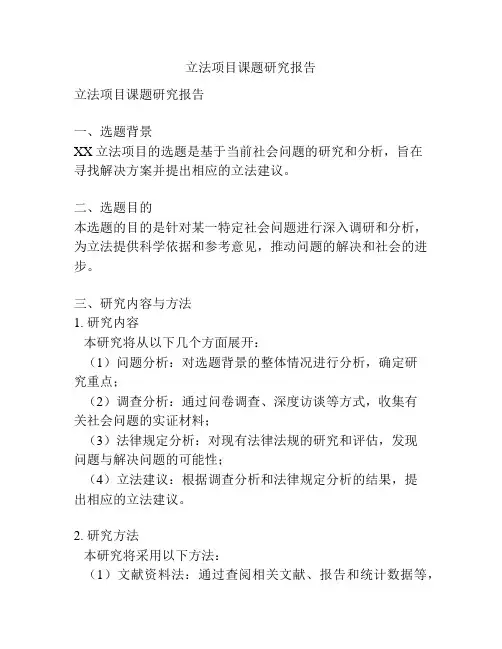 立法项目课题研究报告

立法项目课题研究报告

一、选题背景
XX 立法项目的选题是基于当前社会问题的研究和分析，旨在寻找解决方案并提出相应的立法建议。

二、选题目的
本选题的目的是针对某一特定社会问题进行深入调研和分析，为立法提供科学依据和参考意见，推动问题的解决和社会的进步。

三、研究内容与方法
1. 研究内容
本研究将从以下几个方面展开：
（1）问题分析：对选题背景的整体情况进行分析，确定研究重点；
（2）调查分析：通过问卷调查、深度访谈等方式，收集有关社会问题的实证材料；
（3）法律规定分析：对现有法律法规的研究和评估，发现问题与解决问题的可能性；
（4）立法建议：根据调查分析和法律规定分析的结果，提出相应的立法建议。

2. 研究方法
本研究将采用以下方法：
（1）文献资料法：通过查阅相关文献、报告和统计数据等，